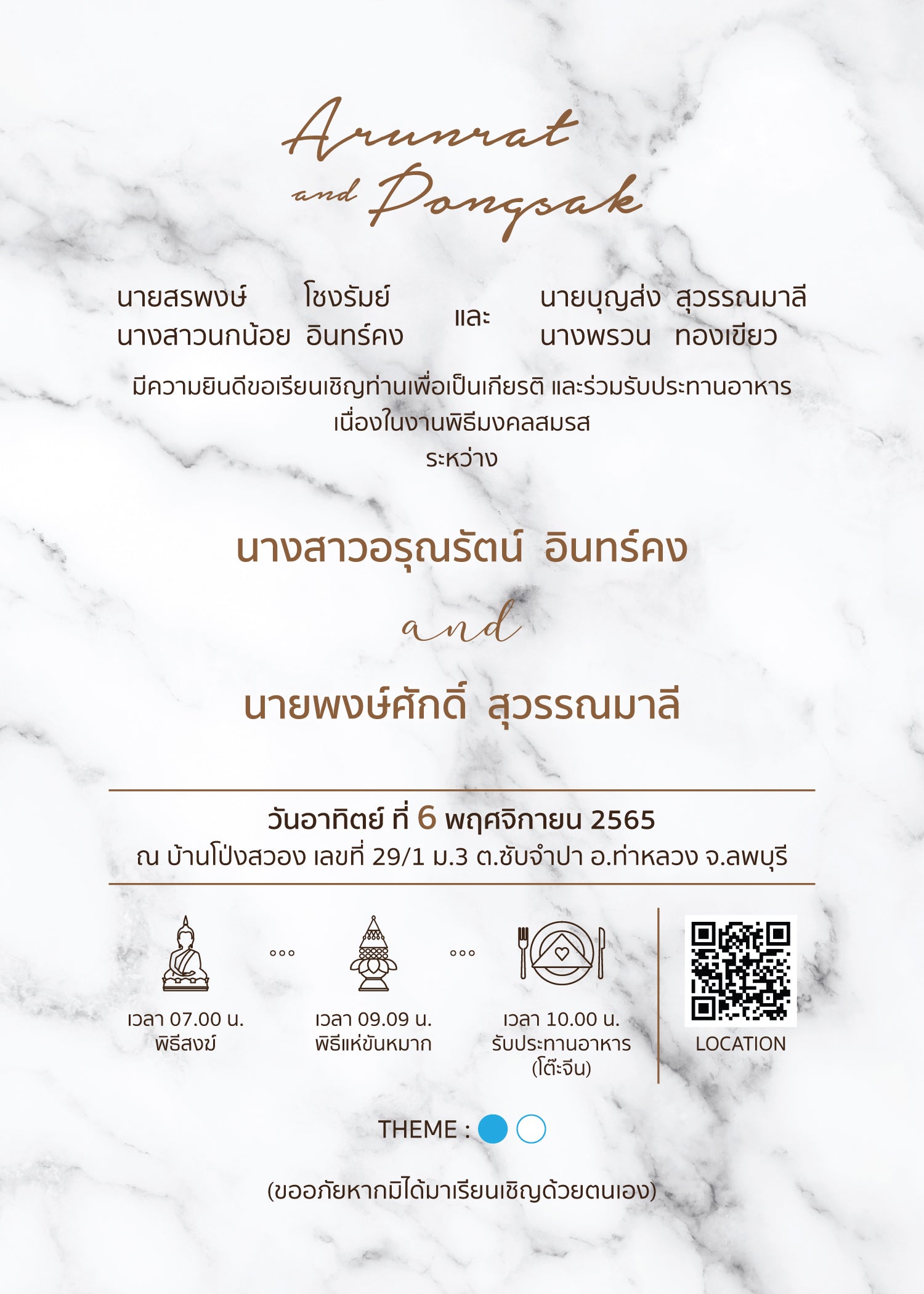 Arunrat
and Pongsak

นายสรพงษ์ โชงรัมย์
นางสาวนกน้อย อินทร์คง

และ

นายบุญส่ง สุวรรณมาลี
นางพรวน ทองเขียว

มีความยินดีขอเรียนเชิญท่านเพื่อเป็นเกียรติ และร่วมรับประทานอาหาร
เนื่องในงานพิธีมงคลสมรส
ระหว่าง

นางสาวอรุณรัตน์ อินทร์คง

and

นายพงษ์ศักดิ์ สุวรรณมาลี

วันอาทิตย์ ที่ 6 พฤศจิกายน 2565
ณ บ้านโป่งสวอง เลขที่ 29/1 ม.3 ต.ซับจำปา อ.ท่าหลวง จ.ลพบุรี

เวลา 07.00 น.
พิธีสงฆ์

เวลา 09.09 น.
พิธีแห่ขันหมาก

เวลา 10.00 น.
รับประทานอาหาร
(โต๊ะจีน)

LOCATION

THEME :

(ขออภัยหากมิได้มาเรียนเชิญด้วยตนเอง)